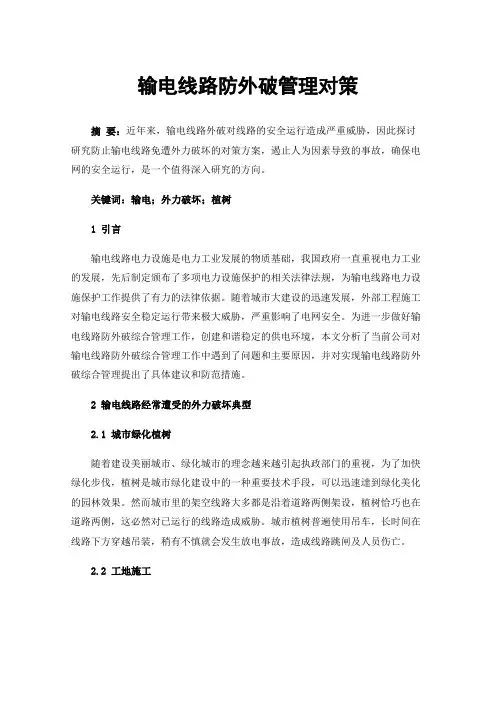 输电线路防外破管理对策

摘 要：近年来，输电线路外破对线路的安全运行造成严重威胁，因此探讨研究防止输电线路免遭外力破坏的对策方案，遏止人为因素导致的事故，确保电网的安全运行，是一个值得深入研究的方向。

关键词：输电；外力破坏；植树

1 引言

输电线路电力设施是电力工业发展的物质基础，我国政府一直重视电力工业的发展，先后制定颁布了多项电力设施保护的相关法律法规，为输电线路电力设施保护工作提供了有力的法律依据。随着城市大建设的迅速发展，外部工程施工对输电线路安全稳定运行带来极大威胁，严重影响了电网安全。为进一步做好输电线路防外破综合管理工作，创建和谐稳定的供电环境，本文分析了当前公司对输电线路防外破综合管理工作中遇到了问题和主要原因，并对实现输电线路防外破综合管理提出了具体建议和防范措施。

2 输电线路经常遭受的外力破坏典型

2.1 城市绿化植树

随着建设美丽城市、绿化城市的理念越来越引起执政部门的重视，为了加快绿化步伐，植树是城市绿化建设中的一种重要技术手段，可以迅速达到绿化美化的园林效果。然而城市里的架空线路大多都是沿着道路两侧架设，植树恰巧也在道路两侧，这必然对已运行的线路造成威胁。城市植树普遍使用吊车，长时间在线路下方穿越吊装，稍有不慎就会发生放电事故，造成线路跳闸及人员伤亡。

2.2 工地施工